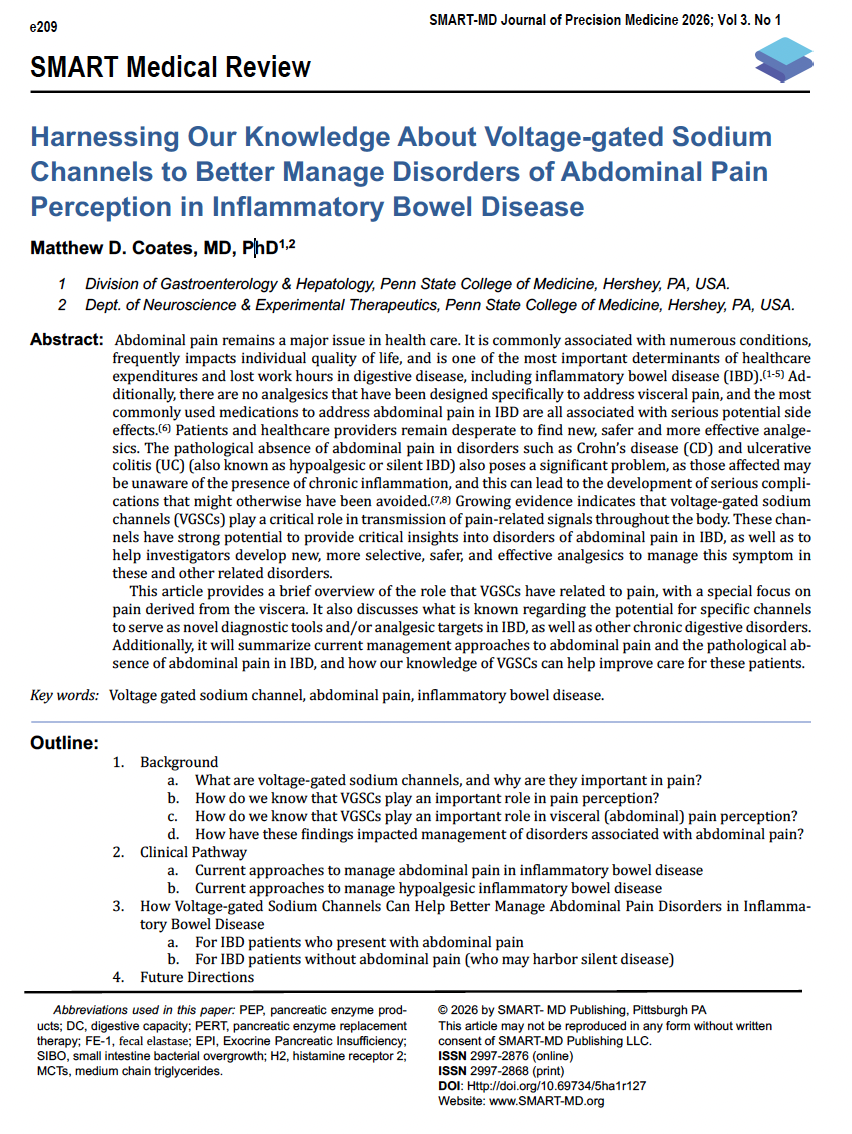 e209

SMART-MD Journal of Precision Medicine 2026; Vol 3. No 1

SMART Medical Review

Harnessing Our Knowledge About Voltage-gated Sodium Channels to Better Manage Disorders of Abdominal Pain Perception in Inflammatory Bowel Disease

Matthew D. Coates, MD, PhD$^{1,2}$

1 Division of Gastroenterology & Hepatology, Penn State College of Medicine, Hershey, PA, USA.
2 Dept. of Neuroscience & Experimental Therapeutics, Penn State College of Medicine, Hershey, PA, USA.

Abstract: Abdominal pain remains a major issue in health care. It is commonly associated with numerous conditions, frequently impacts individual quality of life, and is one of the most important determinants of healthcare expenditures and lost work hours in digestive disease, including inflammatory bowel disease (IBD).$^{(1-5)}$ Additionally, there are no analgesics that have been designed specifically to address visceral pain, and the most commonly used medications to address abdominal pain in IBD are all associated with serious potential side effects.$^{(6)}$ Patients and healthcare providers remain desperate to find new, safer and more effective analgesics. The pathological absence of abdominal pain in disorders such as Crohn's disease (CD) and ulcerative colitis (UC) (also known as hypoalgesic or silent IBD) also poses a significant problem, as those affected may be unaware of the presence of chronic inflammation, and this can lead to the development of serious complications that might otherwise have been avoided.$^{(7,8)}$ Growing evidence indicates that voltage-gated sodium channels (VGSCs) play a critical role in transmission of pain-related signals throughout the body. These channels have strong potential to provide critical insights into disorders of abdominal pain in IBD, as well as to help investigators develop new, more selective, safer, and effective analgesics to manage this symptom in these and other related disorders.

This article provides a brief overview of the role that VGSCs have related to pain, with a special focus on pain derived from the viscera. It also discusses what is known regarding the potential for specific channels to serve as novel diagnostic tools and/or analgesic targets in IBD, as well as other chronic digestive disorders. Additionally, it will summarize current management approaches to abdominal pain and the pathological absence of abdominal pain in IBD, and how our knowledge of VGSCs can help improve care for these patients.

Key words: Voltage gated sodium channel, abdominal pain, inflammatory bowel disease.

Outline:
1. Background
a. What are voltage-gated sodium channels, and why are they important in pain?
b. How do we know that VGSCs play an important role in pain perception?
c. How do we know that VGSCs play an important role in visceral (abdominal) pain perception?
d. How have these findings impacted management of disorders associated with abdominal pain?
2. Clinical Pathway
a. Current approaches to manage abdominal pain in inflammatory bowel disease
b. Current approaches to manage hypoalgesic inflammatory bowel disease
3. How Voltage-gated Sodium Channels Can Help Better Manage Abdominal Pain Disorders in Inflammatory Bowel Disease
a. For IBD patients who present with abdominal pain
b. For IBD patients without abdominal pain (who may harbor silent disease)
4. Future Directions

Abbreviations used in this paper: PEP, pancreatic enzyme products; DC, digestive capacity; PERT, pancreatic enzyme replacement therapy; FE-1, fecal elastase; EPI, Exocrine Pancreatic Insufficiency; SIBO, small intestine bacterial overgrowth; H2, histamine receptor 2; MCTs, medium chain triglycerides.

© 2026 by SMART- MD Publishing, Pittsburgh PA
This article may not be reproduced in any form without written consent of SMART-MD Publishing LLC.
ISSN 2997-2876 (online)
ISSN 2997-2868 (print)
DOI: Http://doi.org/10.69734/5ha1r127
Website: www.SMART-MD.org